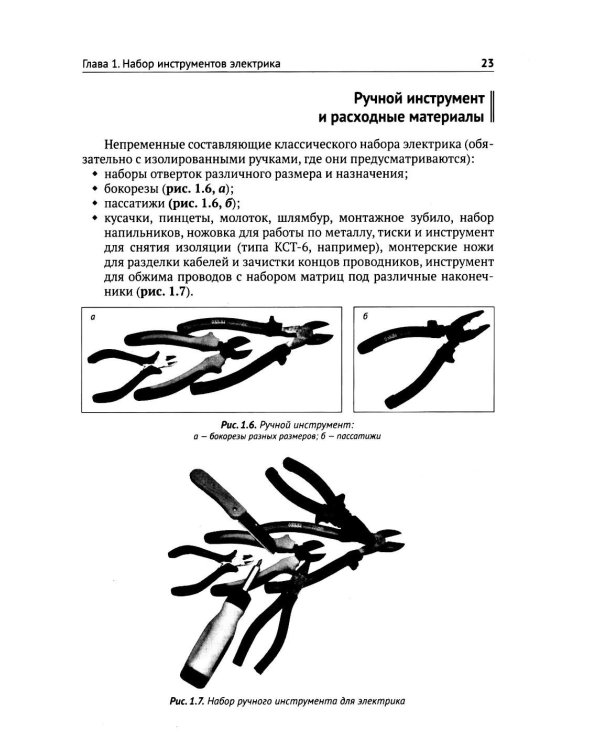 Глава 1. Набор инструментов электрика 23

Ручной инструмент
и расходные материалы

Непременные составляющие классического набора электрика (обязательно с изолированными ручками, где они предусматриваются):

• наборы отверток различного размера и назначения;
• бокорезы (рис. 1.6, а);
• пассатижи (рис. 1.6, б);
• кусачки, пинцеты, молоток, шлямбур, монтажное зубило, набор напильников, ножовка для работы по металлу, тиски и инструмент для снятия изоляции (типа КСТ-6, например), монтерские ножи для разделки кабелей и зачистки концов проводников, инструмент для обжима проводов с набором матриц под различные наконечники (рис. 1.7).

а

б

Рис. 1.6. Ручной инструмент:
а — бокорезы разных размеров; б — пассатижи

Рис. 1.7. Набор ручного инструмента для электрика